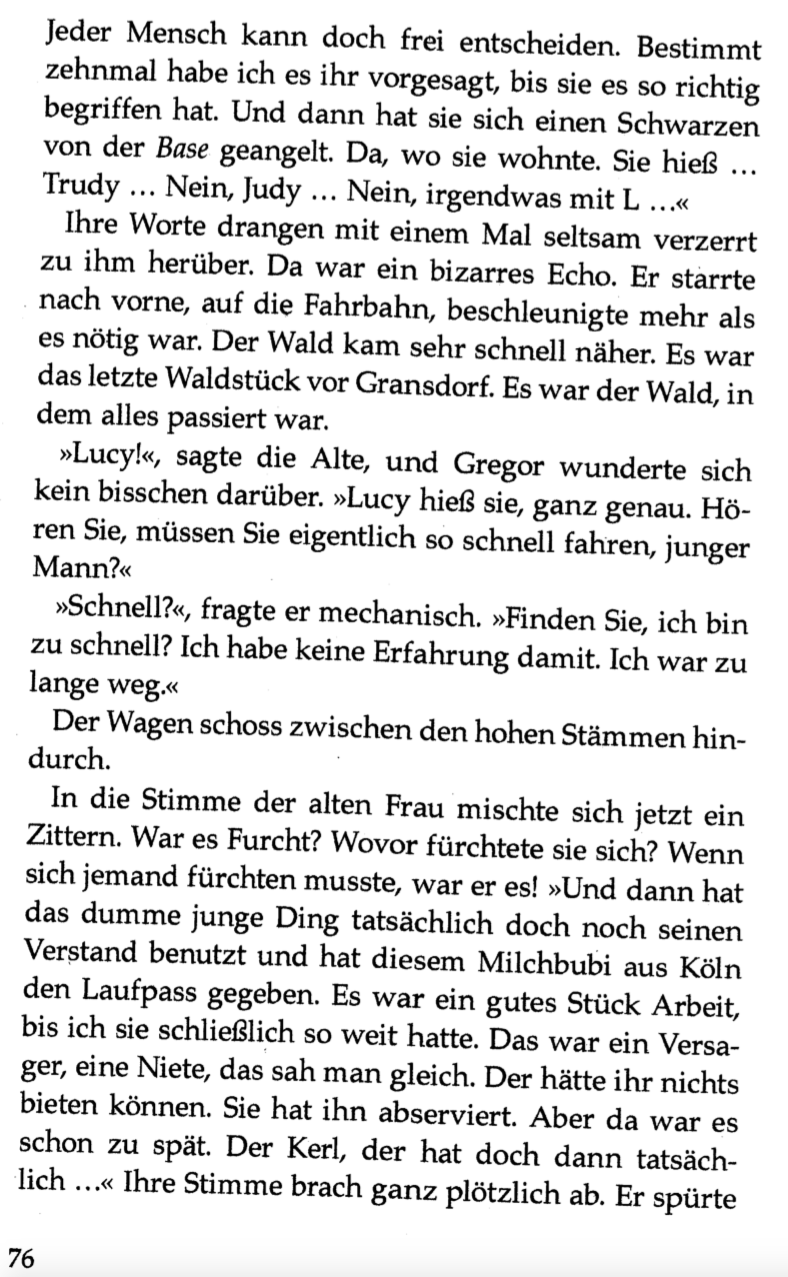 Jeder Mensch kann doch frei entscheiden. Bestimmt zehnmal habe ich es ihr vorgesagt, bis sie es so richtig begriffen hat. Und dann hat sie sich einen Schwarzen von der Base geangelt. Da, wo sie wohnte. Sie hieß … Trudy … Nein, Judy … Nein, irgendwas mit L …«

Ihre Worte drangen mit einem Mal seltsam verzerrt zu ihm herüber. Da war ein bizarres Echo. Er starrte nach vorne, auf die Fahrbahn, beschleunigte mehr als es nötig war. Der Wald kam sehr schnell näher. Es war das letzte Waldstück vor Gransdorf. Es war der Wald, in dem alles passiert war.

»Lucy!«, sagte die Alte, und Gregor wunderte sich kein bisschen darüber. »Lucy hieß sie, ganz genau. Hören Sie, müssen Sie eigentlich so schnell fahren, junger Mann?«

»Schnell?«, fragte er mechanisch. »Finden Sie, ich bin zu schnell? Ich habe keine Erfahrung damit. Ich war zu lange weg.«

Der Wagen schoss zwischen den hohen Stämmen hindurch.

In die Stimme der alten Frau mischte sich jetzt ein Zittern. War es Furcht? Wovor fürchtete sie sich? Wenn sich jemand fürchten musste, war er es! »Und dann hat das dumme junge Ding tatsächlich doch noch seinen Verstand benutzt und hat diesem Milchbubi aus Köln den Laufpass gegeben. Es war ein gutes Stück Arbeit, bis ich sie schließlich so weit hatte. Das war ein Versager, eine Niete, das sah man gleich. Der hätte ihr nichts bieten können. Sie hat ihn abserviert. Aber da war es schon zu spät. Der Kerl, der hat doch dann tatsächlich …« Ihre Stimme brach ganz plötzlich ab. Er spürte

76